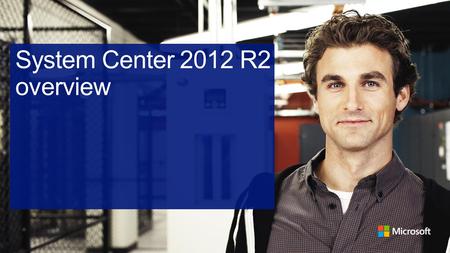 System Center 2012 R2 overview

Microsoft